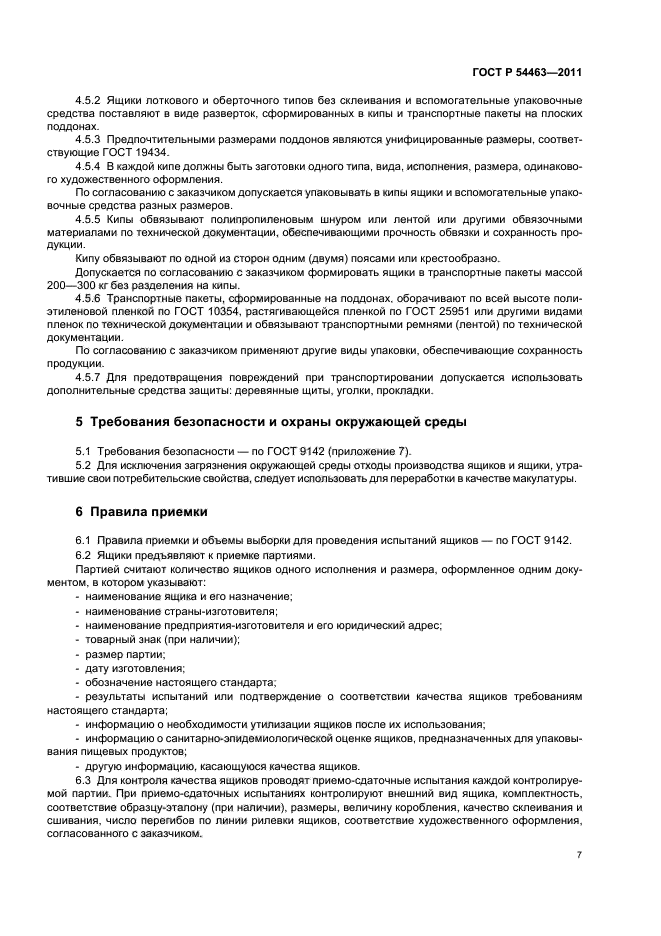 ГОСТ Р 54463—2011

4.5.2 Ящики лоткового и оберточного типов без склеивания и вспомогательные упаковочные средства поставляют в виде разверток, сформированных в кипы и транспортные пакеты на плоских поддонах.

4.5.3 Предпочтительными размерами поддонов являются унифицированные размеры, соответствующие ГОСТ 19434.

4.5.4 В каждой кипе должны быть заготовки одного типа, вида, исполнения, размера, одинакового художественного оформления.

По согласованию с заказчиком допускается упаковывать в кипы ящики и вспомогательные упаковочные средства разных размеров.

4.5.5 Кипы обвязывают полипропиленовым шнуром или лентой или другими обвязочными материалами по технической документации, обеспечивающими прочность обвязки и сохранность продукции.

Кипу обвязывают по одной из сторон одним (двумя) поясами или крестообразно.

Допускается по согласованию с заказчиком формировать ящики в транспортные пакеты массой 200—300 кг без разделения на кипы.

4.5.6 Транспортные пакеты, сформированные на поддонах, оборачивают по всей высоте полиэтиленовой пленкой по ГОСТ 10354, растягивающейся пленкой по ГОСТ 25951 или другими видами пленок по технической документации и обвязывают транспортными ремнями (лентой) по технической документации.

По согласованию с заказчиком применяют другие виды упаковки, обеспечивающие сохранность продукции.

4.5.7 Для предотвращения повреждений при транспортировании допускается использовать дополнительные средства защиты: деревянные щиты, уголки, прокладки.

5 Требования безопасности и охраны окружающей среды

5.1 Требования безопасности — по ГОСТ 9142 (приложение 7).

5.2 Для исключения загрязнения окружающей среды отходы производства ящиков и ящики, утратившие свои потребительские свойства, следует использовать для переработки в качестве макулатуры.

6 Правила приемки

6.1 Правила приемки и объемы выборки для проведения испытаний ящиков — по ГОСТ 9142.

6.2 Ящики предъявляют к приемке партиями.

Партией считают количество ящиков одного исполнения и размера, оформленное одним документом, в котором указывают:

- наименование ящика и его назначение;
- наименование страны-изготовителя;
- наименование предприятия-изготовителя и его юридический адрес;
- товарный знак (при наличии);
- размер партии;
- дату изготовления;
- обозначение настоящего стандарта;
- результаты испытаний или подтверждение о соответствии качества ящиков требованиям настоящего стандарта;
- информацию о необходимости утилизации ящиков после их использования;
- информацию о санитарно-эпидемиологической оценке ящиков, предназначенных для упаковывания пищевых продуктов;
- другую информацию, касающуюся качества ящиков.

6.3 Для контроля качества ящиков проводят приемо-сдаточные испытания каждой контролируемой партии. При приемо-сдаточных испытаниях контролируют внешний вид ящика, комплектность, соответствие образцу-эталону (при наличии), размеры, величину коробления, качество склеивания и сшивания, число перегибов по линии рилевки ящиков, соответствие художественного оформления, согласованного с заказчиком.

7